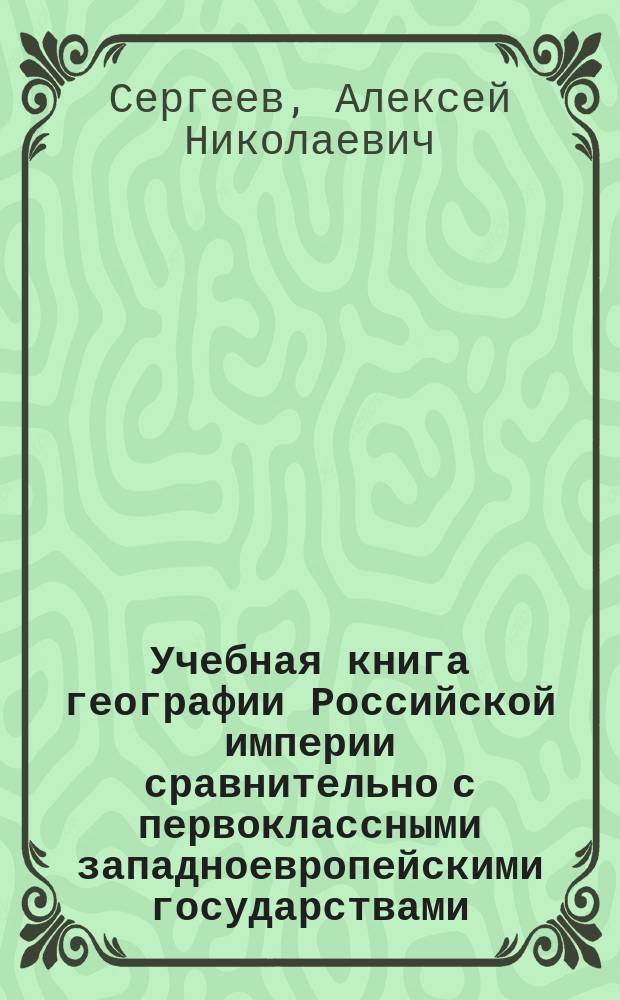 Сергеев, Алексей Николаевич

Учебная книга географии Российской империи сравнительно с первоклассными западноевропейскими государствами